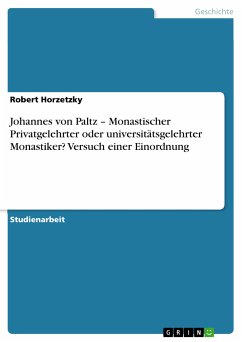 Geschichte

Robert Horzetzky

Johannes von Paltz – Monastischer Privatgelehrter oder universitätsgelehrter Monastiker? Versuch einer Einordnung

Studienarbeit

GRIN